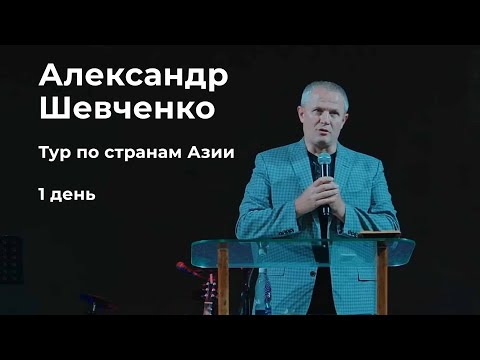 Александр Шевченко

Тур по странам Азии

1 день